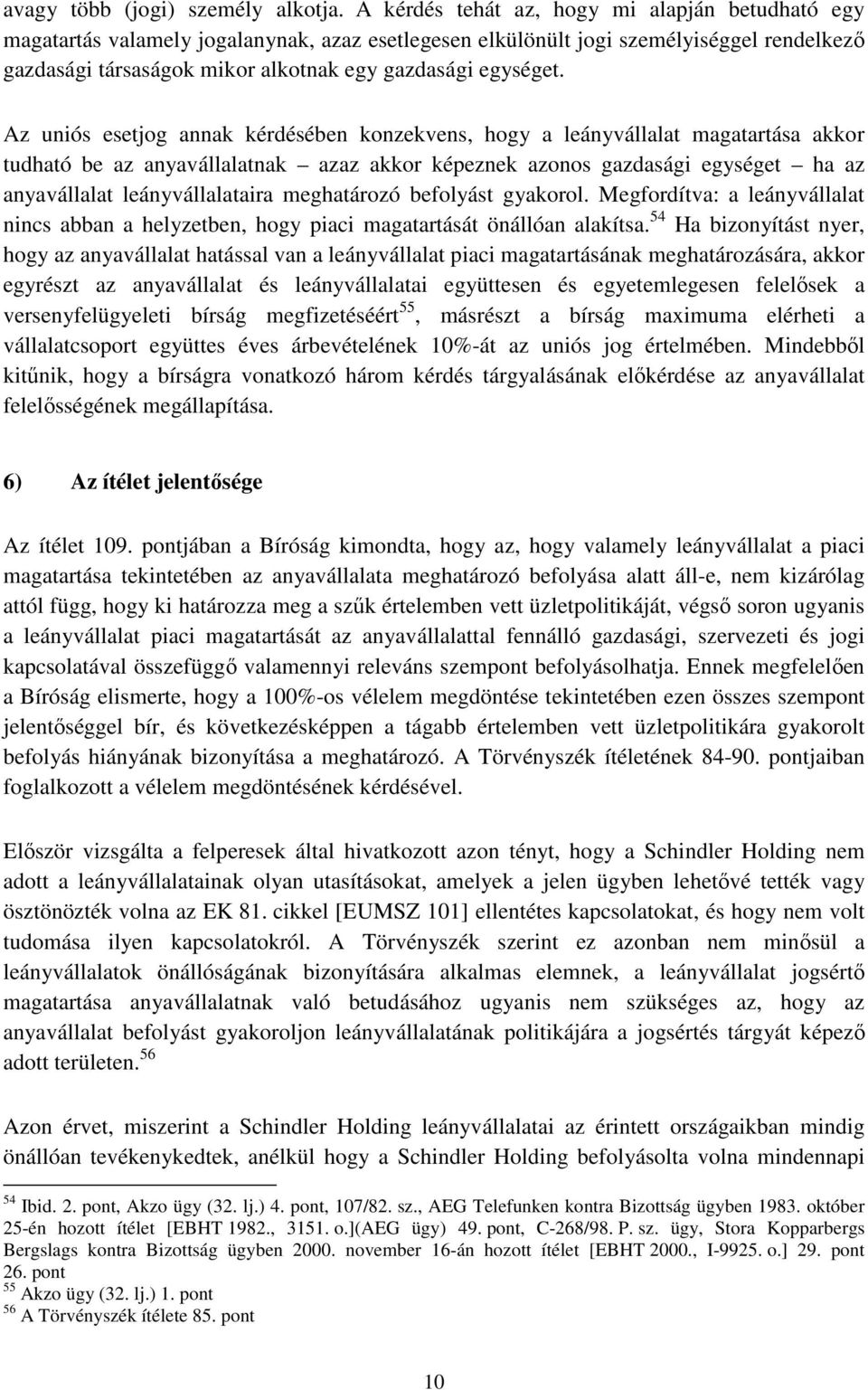 avagy több (jogi) személy alkotja. A kérdés tehát az, hogy mi alapján betudható egy magatartás valamely jogalanynak, azaz esetlegesen elkülönült jogi személyiséggel rendelkező gazdasági társaságok mikor alkotnak egy gazdasági egységet.

Az uniós esetjog annak kérdésében konzekvens, hogy a leányvállalat magatartása akkor tudható be az anyavállalatnak – azaz akkor képeznek azonos gazdasági egységet – ha az anyavállalat leányvállalataira meghatározó befolyást gyakorol. Megfordítva: a leányvállalat nincs abban a helyzetben, hogy piaci magatartását önállóan alakítsa.$^{54}$ Ha bizonyítást nyer, hogy az anyavállalat hatással van a leányvállalat piaci magatartásának meghatározására, akkor egyrészt az anyavállalat és leányvállalatai együttesen és egyetemlegesen felelősek a versenyfelügyeleti bírság megfizetéséért$^{55}$, másrészt a bírság maximuma elérheti a vállalatcsoport együttes éves árbevételének 10%-át az uniós jog értelmében. Mindebből kitűnik, hogy a bírságra vonatkozó három kérdés tárgyalásának előkérdése az anyavállalat felelősségének megállapítása.

6) Az ítélet jelentősége

Az ítélet 109. pontjában a Bíróság kimondta, hogy az, hogy valamely leányvállalat a piaci magatartása tekintetében az anyavállalata meghatározó befolyása alatt áll-e, nem kizárólag attól függ, hogy ki határozza meg a szűk értelemben vett üzletpolitikáját, végső soron ugyanis a leányvállalat piaci magatartását az anyavállalattal fennálló gazdasági, szervezeti és jogi kapcsolatával összefüggő valamennyi releváns szempont befolyásolhatja. Ennek megfelelően a Bíróság elismerte, hogy a 100%-os vélelem megdöntése tekintetében ezen összes szempont jelentőséggel bír, és következésképpen a tágabb értelemben vett üzletpolitikára gyakorolt befolyás hiányának bizonyítása a meghatározó. A Törvényszék ítéletének 84-90. pontjaiban foglalkozott a vélelem megdöntésének kérdésével.

Először vizsgálta a felperesek által hivatkozott azon tényt, hogy a Schindler Holding nem adott a leányvállalatainak olyan utasításokat, amelyek a jelen ügyben lehetővé tették vagy ösztönözték volna az EK 81. cikkel [EUMSZ 101] ellentétes kapcsolatokat, és hogy nem volt tudomása ilyen kapcsolatokról. A Törvényszék szerint ez azonban nem minősül a leányvállalatok önállóságának bizonyítására alkalmas elemnek, a leányvállalat jogsértő magatartása anyavállalatnak való betudásához ugyanis nem szükséges az, hogy az anyavállalat befolyást gyakoroljon leányvállalatának politikájára a jogsértés tárgyát képező adott területen.$^{56}$

Azon érvet, miszerint a Schindler Holding leányvállalatai az érintett országaikban mindig önállóan tevékenykedtek, anélkül hogy a Schindler Holding befolyásolta volna mindennapi

$^{54}$ Ibid. 2. pont, Akzo ügy (32. lj.) 4. pont, 107/82. sz., AEG Telefunken kontra Bizottság ügyben 1983. október 25-én hozott ítélet [EBHT 1982., 3151. o.](AEG ügy) 49. pont, C-268/98. P. sz. ügy, Stora Kopparbergs Bergslags kontra Bizottság ügyben 2000. november 16-án hozott ítélet [EBHT 2000., I-9925. o.] 29. pont 26. pont
$^{55}$ Akzo ügy (32. lj.) 1. pont
$^{56}$ A Törvényszék ítélete 85. pont

10